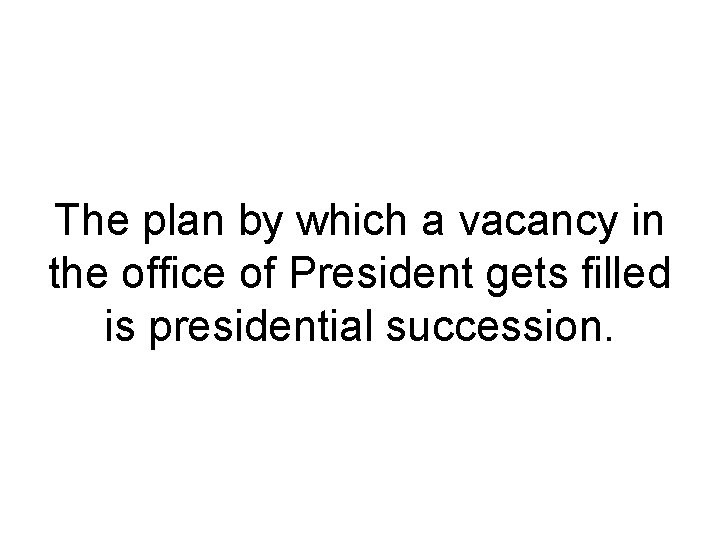 The plan by which a vacancy in the office of President gets filled is presidential succession.